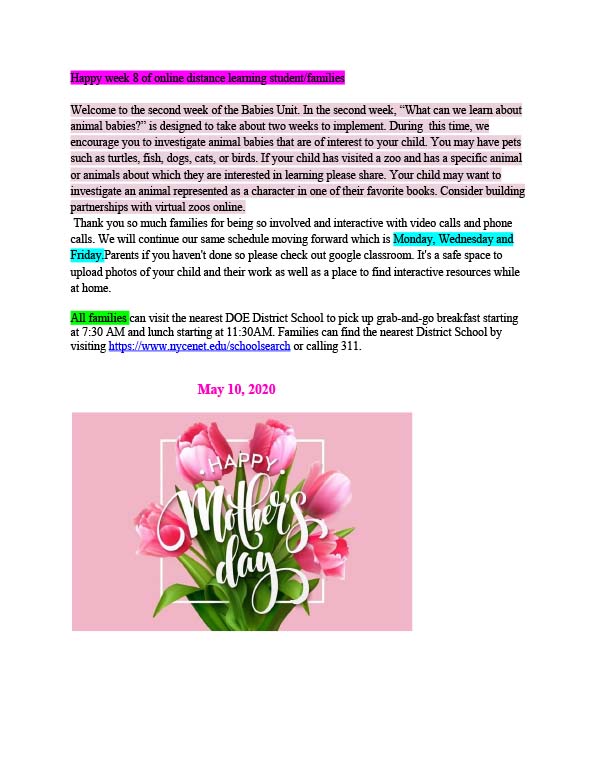 Happy week 8 of online distance learning student/families

Welcome to the second week of the Babies Unit. In the second week, "What can we learn about animal babies?" is designed to take about two weeks to implement. During this time, we encourage you to investigate animal babies that are of interest to your child. You may have pets such as turtles, fish, dogs, cats, or birds. If your child has visited a zoo and has a specific animal or animals about which they are interested in learning please share. Your child may want to investigate an animal represented as a character in one of their favorite books. Consider building partnerships with virtual zoos online.

Thank you so much families for being so involved and interactive with video calls and phone calls. We will continue our same schedule moving forward which is Monday, Wednesday and Friday.Parents if you haven't done so please check out google classroom. It's a safe space to upload photos of your child and their work as well as a place to find interactive resources while at home.

All families can visit the nearest DOE District School to pick up grab-and-go breakfast starting at 7:30 AM and lunch starting at 11:30AM. Families can find the nearest District School by visiting https://www.nycenet.edu/schoolsearch or calling 311.

May 10, 2020

HAPPY
Mother's
day